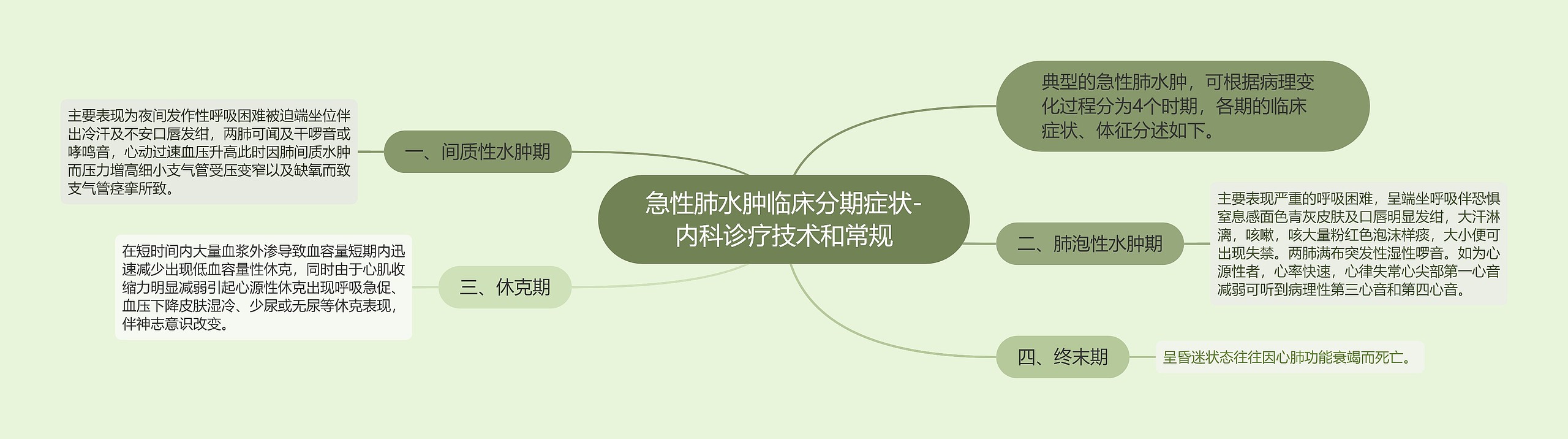 急性肺水肿临床分期症状-内科诊疗技术和常规

典型的急性肺水肿，可根据病理变化过程分为4个时期，各期的临床症状、体征分述如下。

一、间质性水肿期

主要表现为夜间发作性呼吸困难被迫端坐位伴出冷汗及不安口唇发绀，两肺可闻及干啰音或哮鸣音，心动过速血压升高此时因肺间质水肿而压力增高细小支气管受压变窄以及缺氧而致支气管痉挛所致。

二、肺泡性水肿期

主要表现严重的呼吸困难，呈端坐呼吸伴恐惧窒息感面色青灰皮肤及口唇明显发绀，大汗淋漓，咳嗽，咳大量粉红色泡沫样痰，大小便可出现失禁。两肺满布突发性湿性啰音。如为心源性者，心率快速，心律失常心尖部第一心音减弱可听到病理性第三心音和第四心音。

三、休克期

在短时间内大量血浆外渗导致血容量短期内迅速减少出现低血容量性休克，同时由于心肌收缩力明显减弱引起心源性休克出现呼吸急促、血压下降皮肤湿冷、少尿或无尿等休克表现，伴神志意识改变。

四、终末期

呈昏迷状态往往因心肺功能衰竭而死亡。